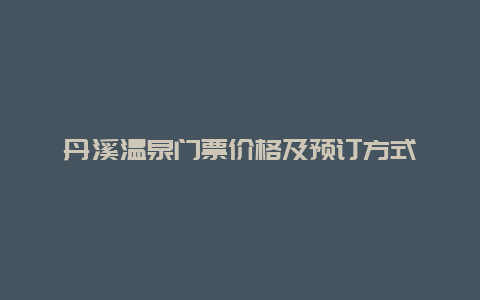 丹溪温泉门票价格及预订方式